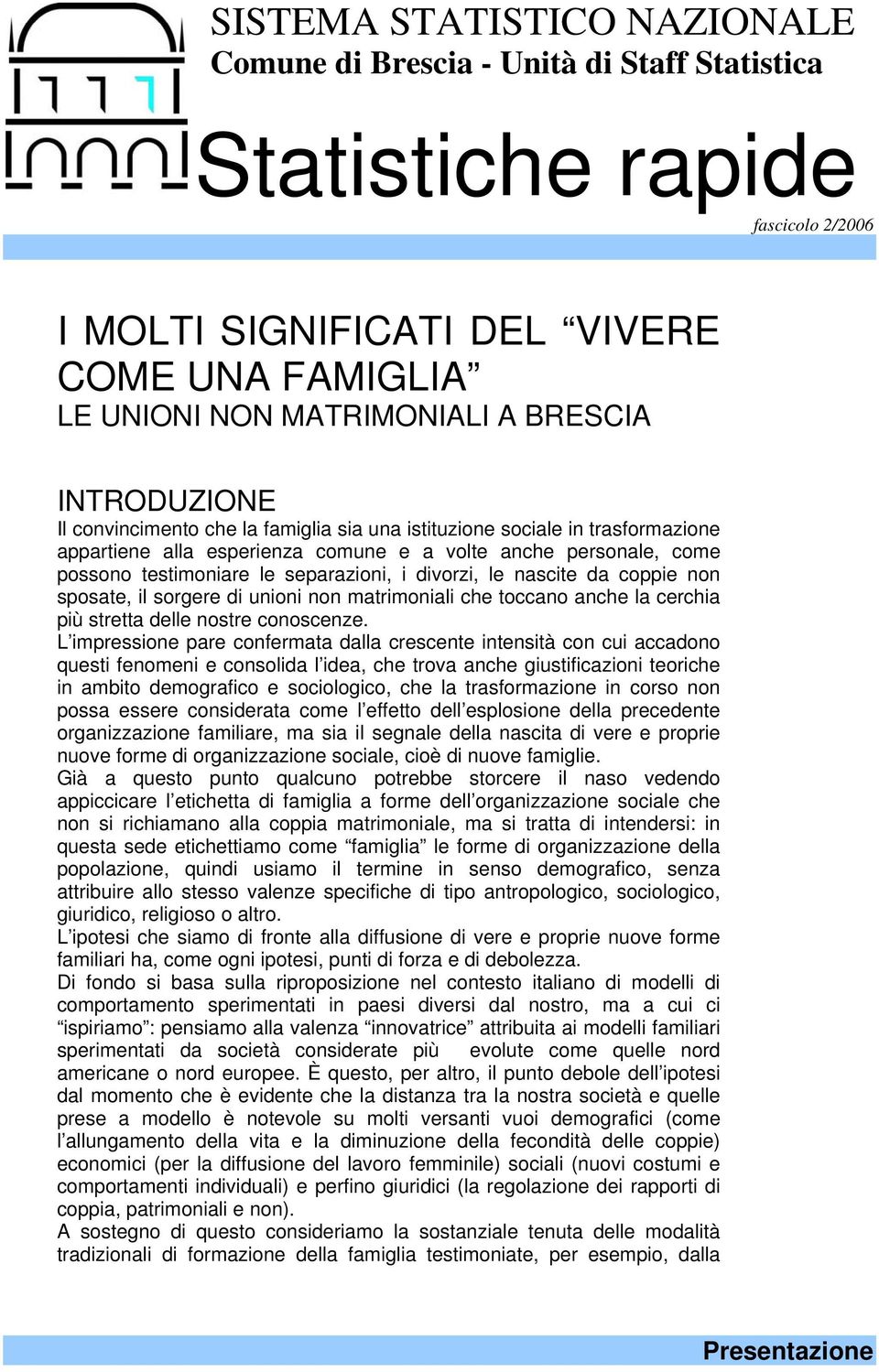 SISTEMA STATISTICO NAZIONALE
Comune di Brescia - Unità di Staff Statistica

Statistiche rapide

fascicolo 2/2006

I MOLTI SIGNIFICATI DEL “VIVERE COME UNA FAMIGLIA”
LE UNIONI NON MATRIMONIALI A BRESCIA

INTRODUZIONE
Il convincimento che la famiglia sia una istituzione sociale in trasformazione appartiene alla esperienza comune e a volte anche personale, come possono testimoniare le separazioni, i divorzi, le nascite da coppie non sposate, il sorgere di unioni non matrimoniali che toccano anche la cerchia più stretta delle nostre conoscenze.
L’impressione pare confermata dalla crescente intensità con cui accadono questi fenomeni e consolida l’idea, che trova anche giustificazioni teoriche in ambito demografico e sociologico, che la trasformazione in corso non possa essere considerata come l’effetto dell’esplosione della precedente organizzazione familiare, ma sia il segnale della nascita di vere e proprie nuove forme di organizzazione sociale, cioè di nuove famiglie.
Già a questo punto qualcuno potrebbe storcere il naso vedendo appiccicare l’etichetta di famiglia a forme dell’organizzazione sociale che non si richiamano alla coppia matrimoniale, ma si tratta di intendersi: in questa sede etichettiamo come “famiglia” le forme di organizzazione della popolazione, quindi usiamo il termine in senso demografico, senza attribuire allo stesso valenze specifiche di tipo antropologico, sociologico, giuridico, religioso o altro.
L’ipotesi che siamo di fronte alla diffusione di vere e proprie nuove forme familiari ha, come ogni ipotesi, punti di forza e di debolezza.
Di fondo si basa sulla riproposizione nel contesto italiano di modelli di comportamento sperimentati in paesi diversi dal nostro, ma a cui ci “ispiriamo”: pensiamo alla valenza “innovatrice” attribuita ai modelli familiari sperimentati da società considerate più evolute come quelle nord americane o nord europee. È questo, per altro, il punto debole dell’ipotesi dal momento che è evidente che la distanza tra la nostra società e quelle prese a modello è notevole su molti versanti vuoi demografici (come l’allungamento della vita e la diminuzione della fecondità delle coppie) economici (per la diffusione del lavoro femminile) sociali (nuovi costumi e comportamenti individuali) e perfino giuridici (la regolazione dei rapporti di coppia, patrimoniali e non).
A sostegno di questo consideriamo la sostanziale tenuta delle modalità tradizionali di formazione della famiglia testimoniate, per esempio, dalla

Presentazione